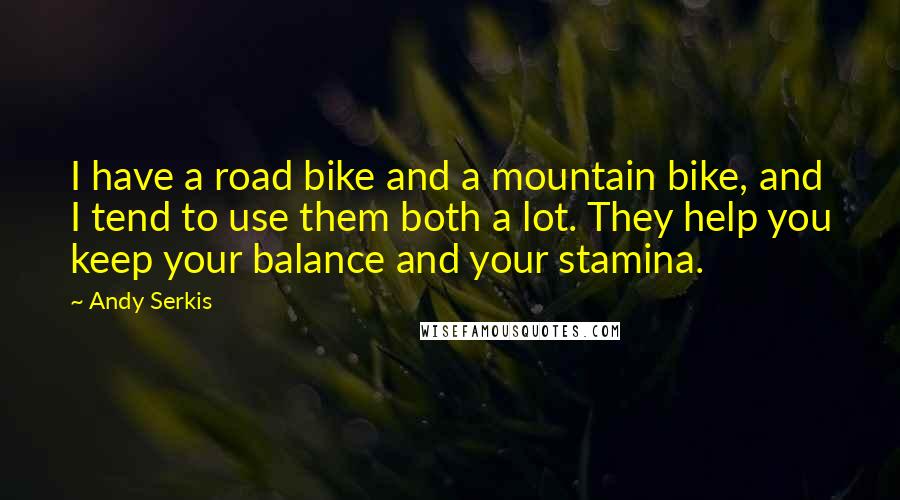 I have a road bike and a mountain bike, and I tend to use them both a lot. They help you keep your balance and your stamina.

~ Andy Serkis

WISEFAMOUSQUOTES.COM